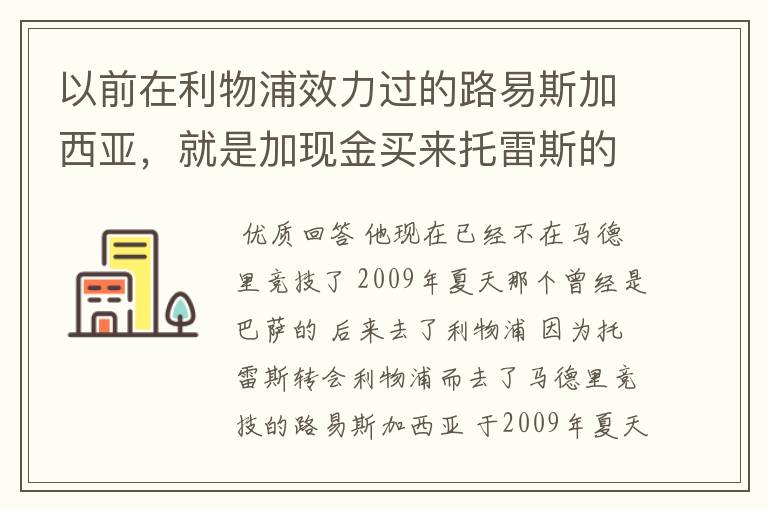 以前在利物浦效力过的路易斯加西亚，就是加现金买来托雷斯的

优质回答 他现在已经不在马德里竞技了 2009年夏天那个曾经是巴萨的 后来去了利物浦 因为托雷斯转会利物浦而去了马德里竞技的路易斯加西亚 于2009年夏天